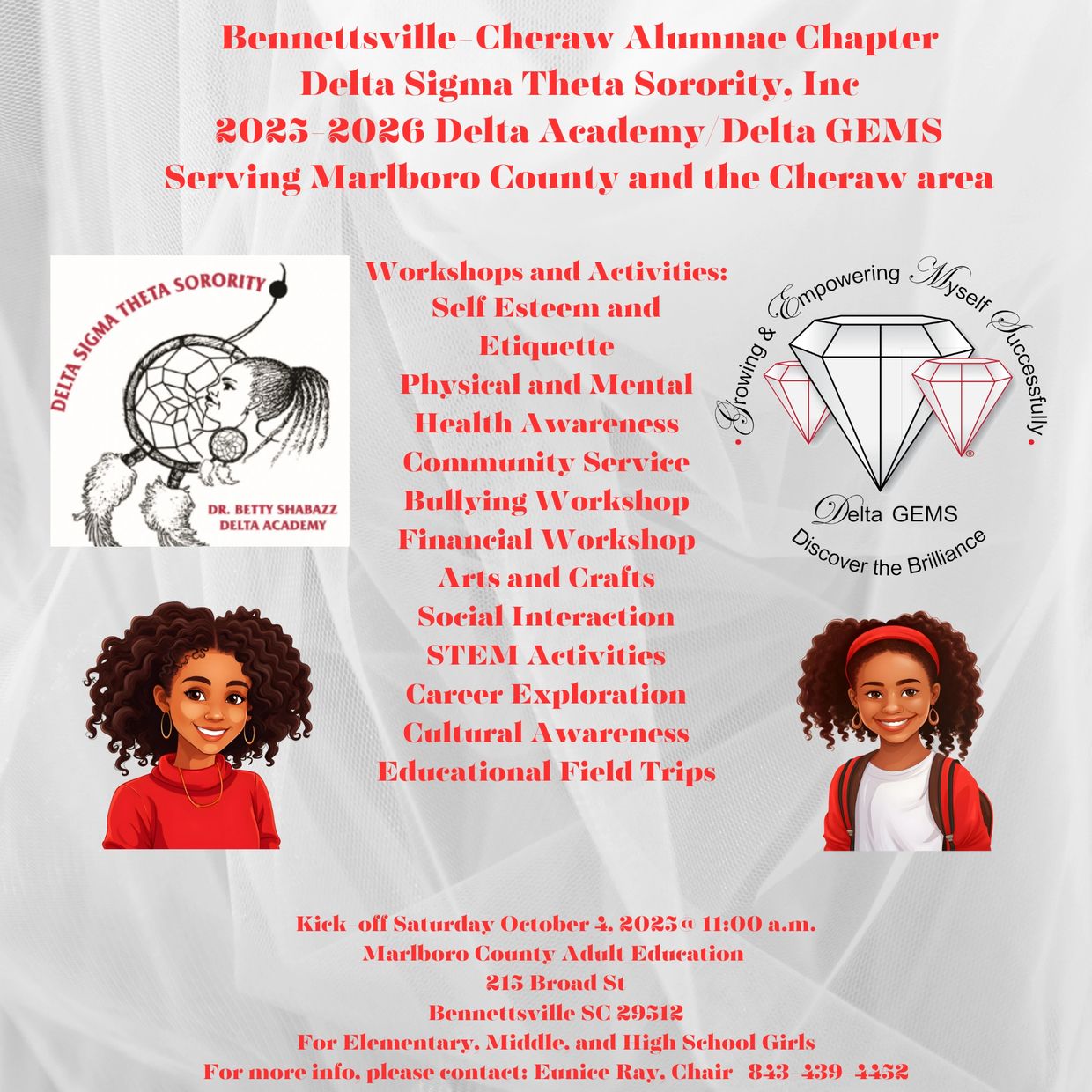 Bennettsville-Cheraw Alumnae Chapter
Delta Sigma Theta Sorority, Inc
2025-2026 Delta Academy/Delta GEMS
Serving Marlboro County and the Cheraw area

DELTA SIGMA THETA SORORITY
DR. BETTY SHABAZZ
DELTA ACADEMY

Workshops and Activities:
Self Esteem and Etiquette
Physical and Mental Health Awareness
Community Service
Bullying Workshop
Financial Workshop
Arts and Crafts
Social Interaction
STEM Activities
Career Exploration
Cultural Awareness
Educational Field Trips

Growing & Empowering Myself Successfully
Delta GEMS
Discover the Brilliance

Kick-off Saturday October 4, 2025@ 11:00 a.m.
Marlboro County Adult Education
215 Broad St
Bennettsville SC 29512
For Elementary, Middle, and High School Girls
For more info, please contact: Eunice Ray, Chair 843-439-4452